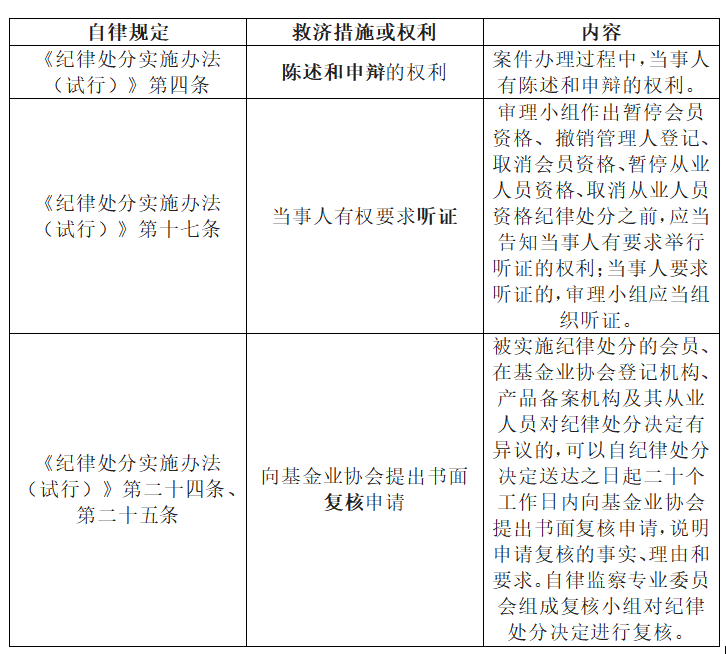 | 自律规定 | 救济措施或权利 | 内容 |
|---|---|---|
| 《纪律处分实施办法（试行）》第四条 | 陈述和申辩的权利 | 案件办理过程中，当事人有陈述和申辩的权利。 |
| 《纪律处分实施办法（试行）》第十七条 | 当事人有权要求听证 | 审理小组作出暂停会员资格、撤销管理人登记、取消会员资格、暂停从业人员资格、取消从业人员资格纪律处分之前，应当告知当事人有要求举行听证的权利；当事人要求听证的，审理小组应当组织听证。 |
| 《纪律处分实施办法（试行）》第二十四条、第二十五条 | 向基金业协会提出书面复核申请 | 被实施纪律处分的会员、在基金业协会登记机构、产品备案机构及其从业人员对纪律处分决定有异议的，可以自纪律处分决定送达之日起二十个工作日内向基金业协会提出书面复核申请，说明申请复核的事实、理由和要求。自律监察专业委员会组成复核小组对纪律处分决定进行复核。 |